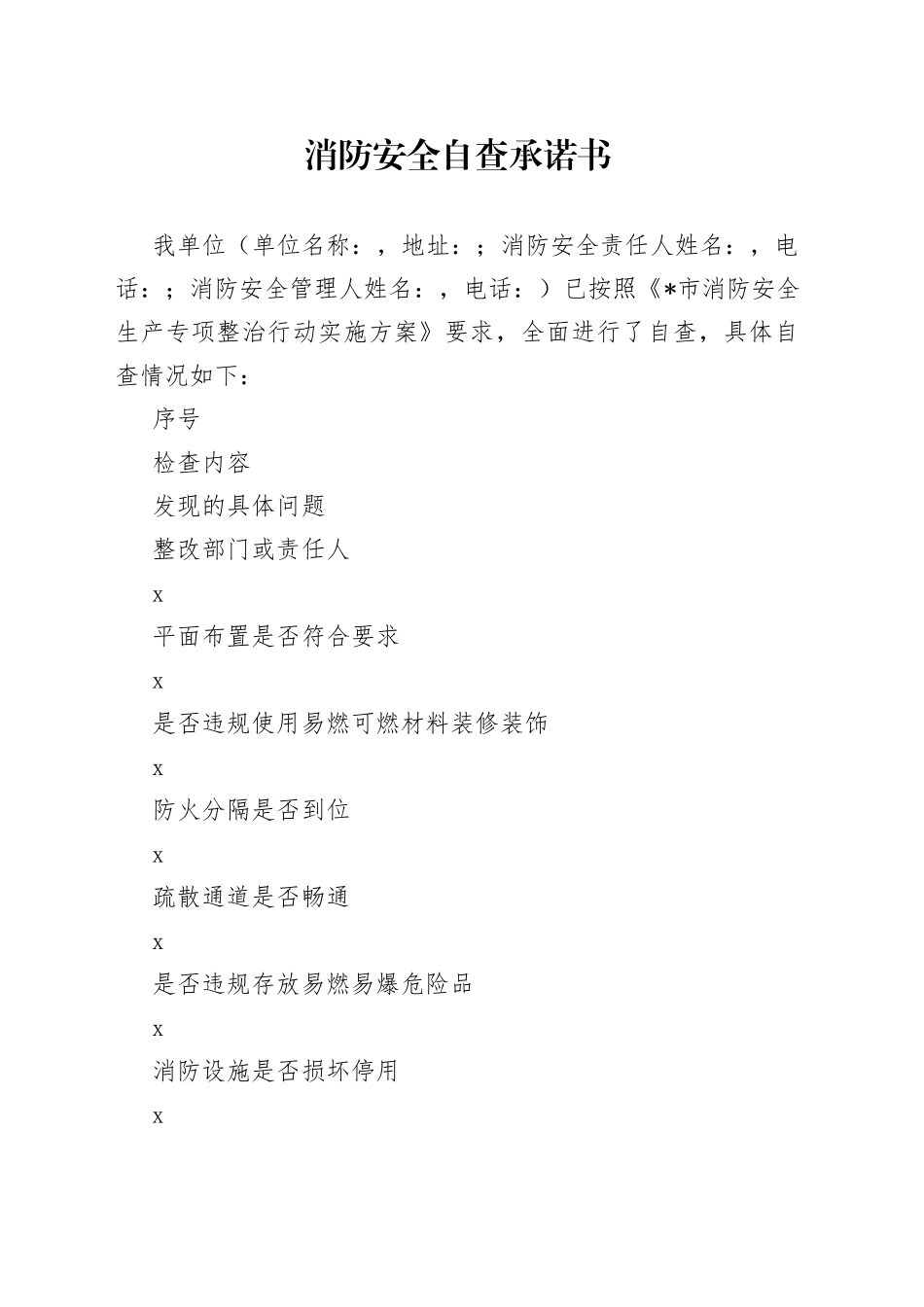 消防安全自查承诺书

我单位（单位名称：，地址：；消防安全责任人姓名：，电话：；消防安全管理人姓名：，电话：）已按照《*市消防安全生产专项整治行动实施方案》要求，全面进行了自查，具体自查情况如下：

序号

检查内容

发现的具体问题

整改部门或责任人

x

平面布置是否符合要求

x

是否违规使用易燃可燃材料装修装饰

x

防火分隔是否到位

x

疏散通道是否畅通

x

是否违规存放易燃易爆危险品

x

消防设施是否损坏停用

x